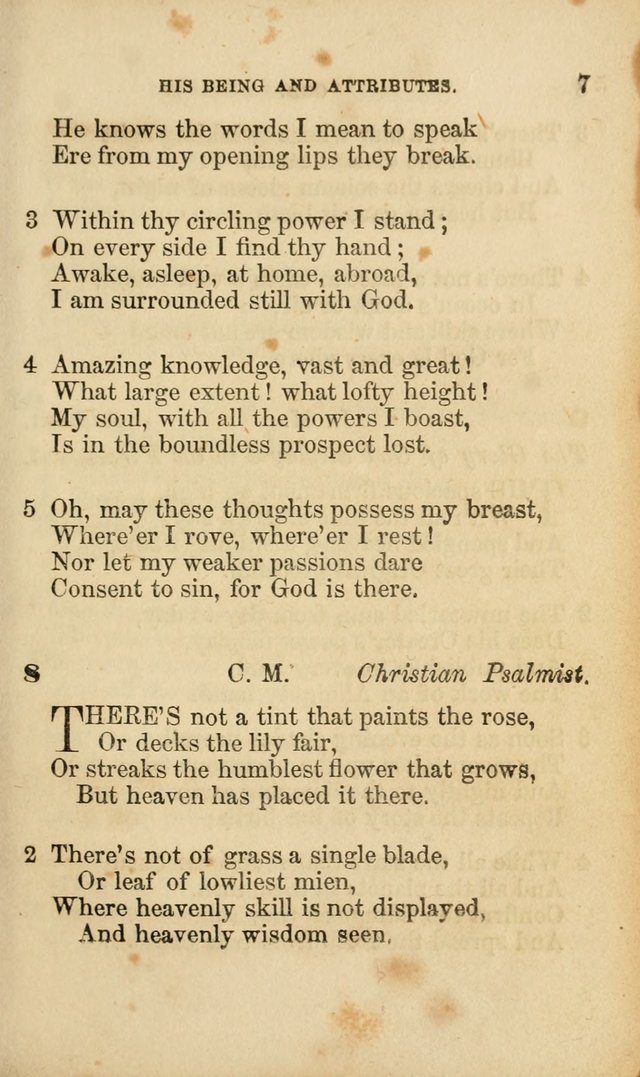 HIS BEING AND ATTRIBUTES. 7

He knows the words I mean to speak
Ere from my opening lips they break.

3 Within thy circling power I stand;
On every side I find thy hand;
Awake, asleep, at home, abroad,
I am surrounded still with God.

4 Amazing knowledge, vast and great!
What large extent! what lofty height!
My soul, with all the powers I boast,
Is in the boundless prospect lost.

5 Oh, may these thoughts possess my breast,
Where'er I rove, where'er I rest!
Nor let my weaker passions dare
Consent to sin, for God is there.

8 C. M. Christian Psalmist.

THERE'S not a tint that paints the rose,
Or decks the lily fair,
Or streaks the humblest flower that grows,
But heaven has placed it there.

2 There's not of grass a single blade,
Or leaf of lowliest mien,
Where heavenly skill is not displayed,
And heavenly wisdom seen.